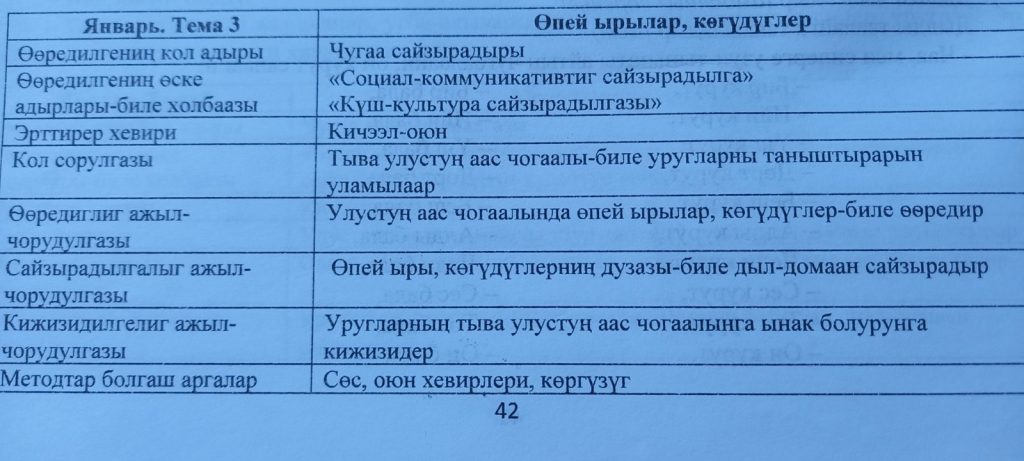 | Январь. Тема 3 | Өпей ырылар, көгүдүглер |
|---|---|
| Өөредилгениң кол адыры | Чугаа сайзырадыры |
| Өөредилгениң өске адырлары-биле холбаазы | «Социал-коммуникативтиг сайзырадылга» «Күш-культура сайзырадылгазы» |
| Эрттирер хевири | Кичээл-оюн |
| Кол сорулгазы | Тыва улустуң аас чогаалы-биле уругларны таныштырарын уламылаар |
| Өөредиглиг ажыл-чорудулгазы | Улустуң аас чогаалында өпей ырылар, көгүдүглер-биле өөредир |
| Сайзырадылгалыг ажыл-чорудулгазы | Өпей ыры, көгүдүглерниң дузазы-биле дыл-домаан сайзырадыр |
| Кижизидилгелиг ажыл-чорудулгазы | Уругларның тыва улустуң аас чогаалынга ынак болурунга кижизидер |
| Методтар болгаш аргалар | Сөс, оюн хевирлери, көргүзүг |

42